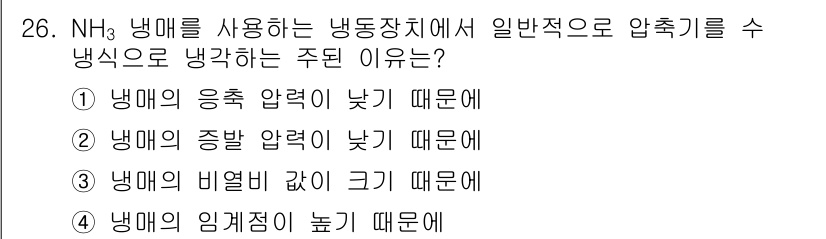 26. $NH_3$ 냉매를 사용하는 냉동장치에서 일반적으로 압축기를 수냉식으로 냉각하는 주된 이유는?

① 냉매의 응축 압력이 낮기 때문에

② 냉매의 증발 압력이 낮기 때문에

③ 냉매의 비열비 값이 크기 때문에

④ 냉매의 임계점이 높기 때문에